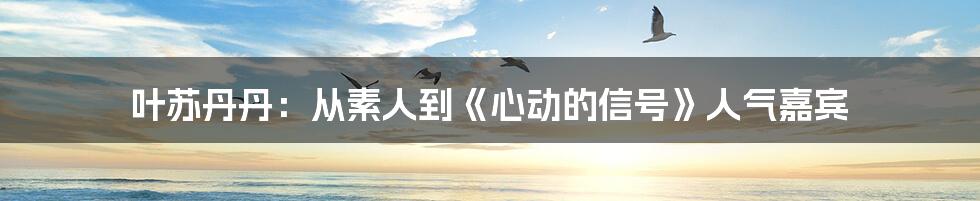 叶苏丹丹：从素人到《心动的信号》人气嘉宾